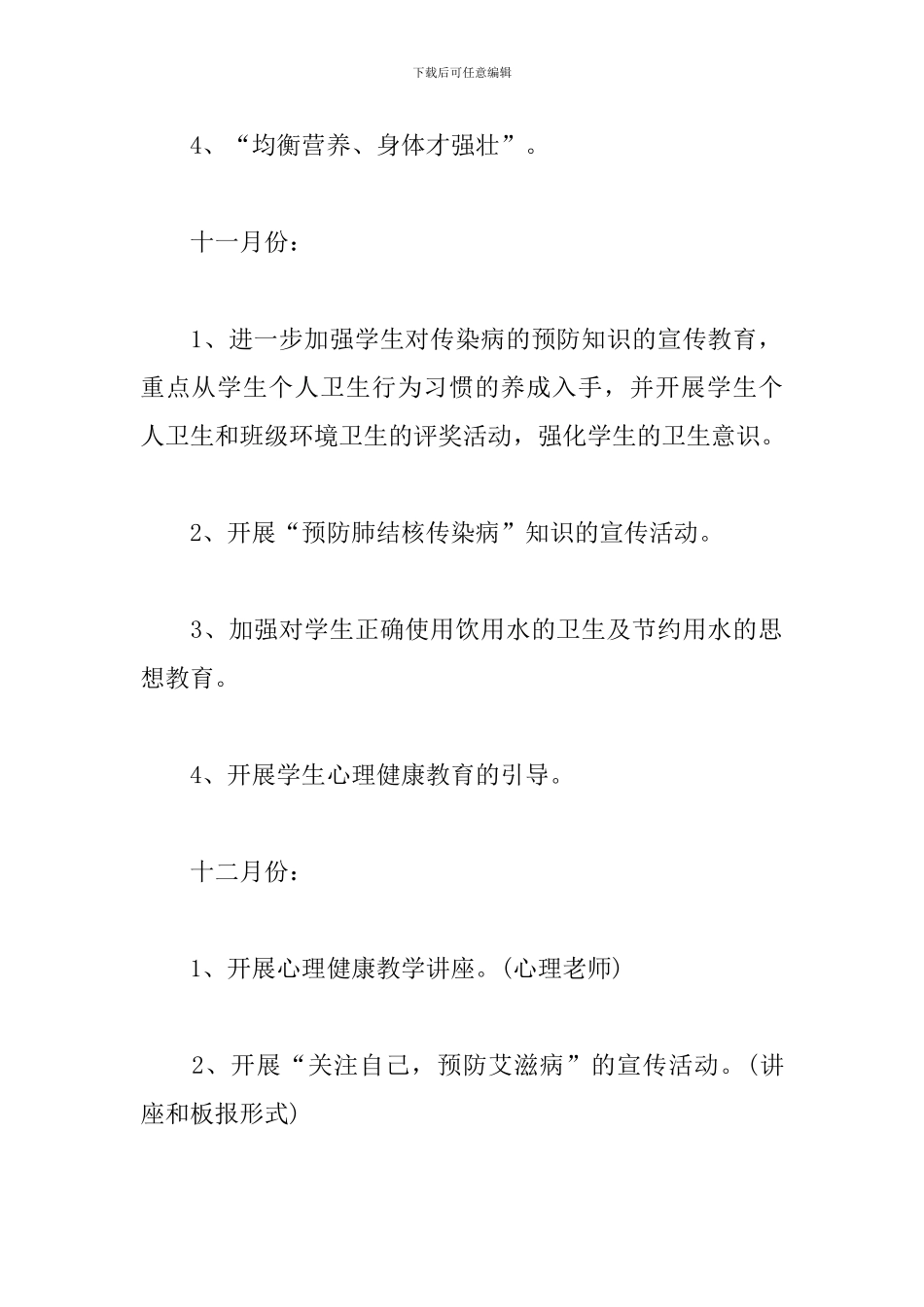 下载后可任意编辑

4、“均衡营养、身体才强壮”。

十一月份：

1、进一步加强学生对传染病的预防知识的宣传教育，重点从学生个人卫生行为习惯的养成入手，并开展学生个人卫生和班级环境卫生的评奖活动，强化学生的卫生意识。

2、开展“预防肺结核传染病”知识的宣传活动。

3、加强对学生正确使用饮用水的卫生及节约用水的思想教育。

4、开展学生心理健康教育的引导。

十二月份：

1、开展心理健康教学讲座。(心理老师)

2、开展“关注自己，预防艾滋病”的宣传活动。(讲座和板报形式)